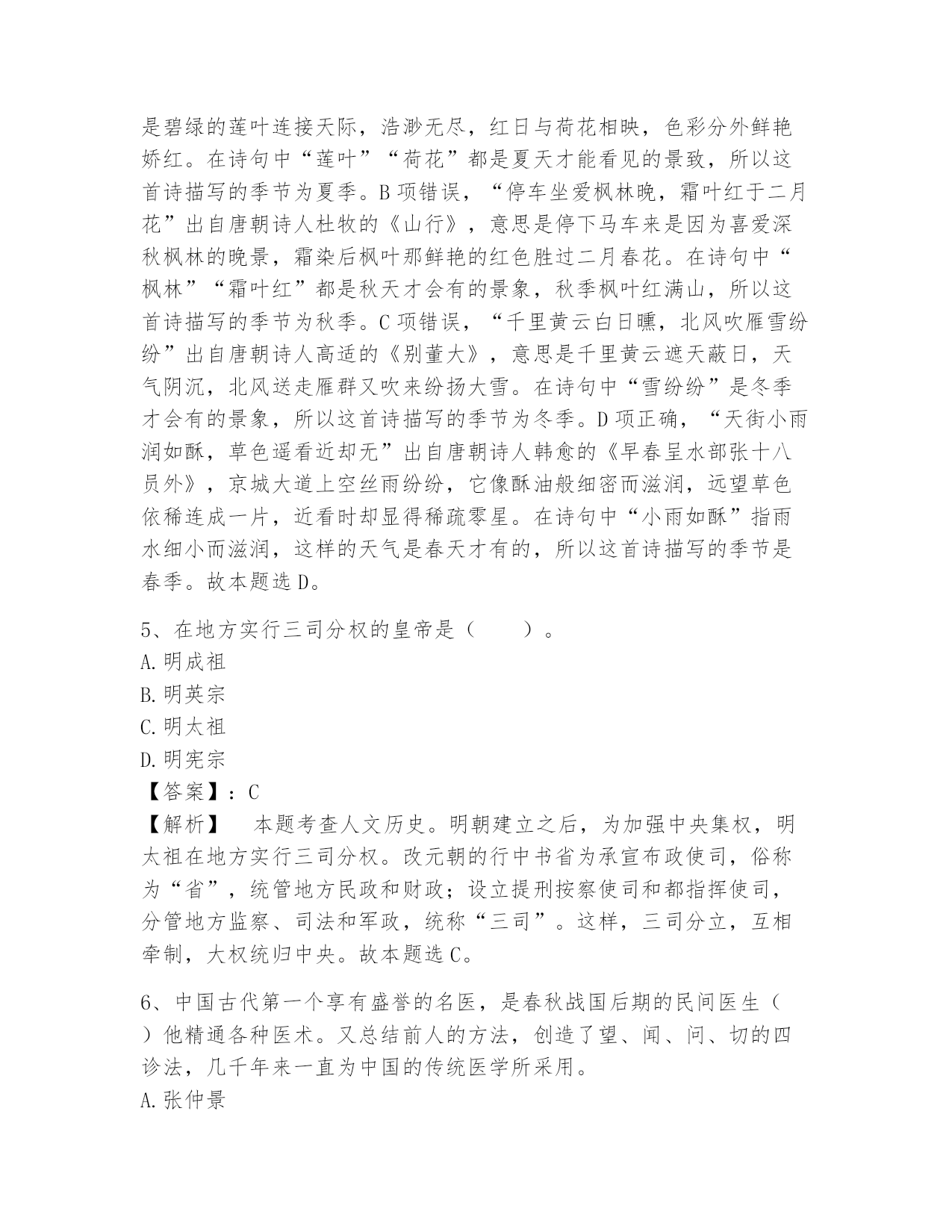 是碧绿的莲叶连接天际，浩渺无尽，红日与荷花相映，色彩分外鲜艳娇红。在诗句中“莲叶”“荷花”都是夏天才能看见的景致，所以这首诗描写的季节为夏季。B项错误，“停车坐爱枫林晚，霜叶红于二月花”出自唐朝诗人杜牧的《山行》，意思是停下马车来是因为喜爱深秋枫林的晚景，霜染后枫叶那鲜艳的红色胜过二月春花。在诗句中“枫林”“霜叶红”都是秋天才会有的景象，秋季枫叶红满山，所以这首诗描写的季节为秋季。C项错误，“千里黄云白日曛，北风吹雁雪纷纷”出自唐朝诗人高适的《别董大》，意思是千里黄云遮天蔽日，天气阴沉，北风送走雁群又吹来纷扬大雪。在诗句中“雪纷纷”是冬季才会有的景象，所以这首诗描写的季节为冬季。D项正确，“天街小雨润如酥，草色遥看近却无”出自唐朝诗人韩愈的《早春呈水部张十八员外》，京城大道上空丝雨纷纷，它像酥油般细密而滋润，远望草色依稀连成一片，近看时却显得稀疏零星。在诗句中“小雨如酥”指雨水细小而滋润，这样的天气是春天才有的，所以这首诗描写的季节是春季。故本题选D。

5、在地方实行三司分权的皇帝是（　　）。
A.明成祖
B.明英宗
C.明太祖
D.明宪宗
【答案】：C
【解析】　本题考查人文历史。明朝建立之后，为加强中央集权，明太祖在地方实行三司分权。改元朝的行中书省为承宣布政使司，俗称为“省”，统管地方民政和财政；设立提刑按察使司和都指挥使司，分管地方监察、司法和军政，统称“三司”。这样，三司分立，互相牵制，大权统归中央。故本题选C。

6、中国古代第一个享有盛誉的名医，是春秋战国后期的民间医生（　）他精通各种医术。又总结前人的方法，创造了望、闻、问、切的四诊法，几千年来一直为中国的传统医学所采用。
A.张仲景